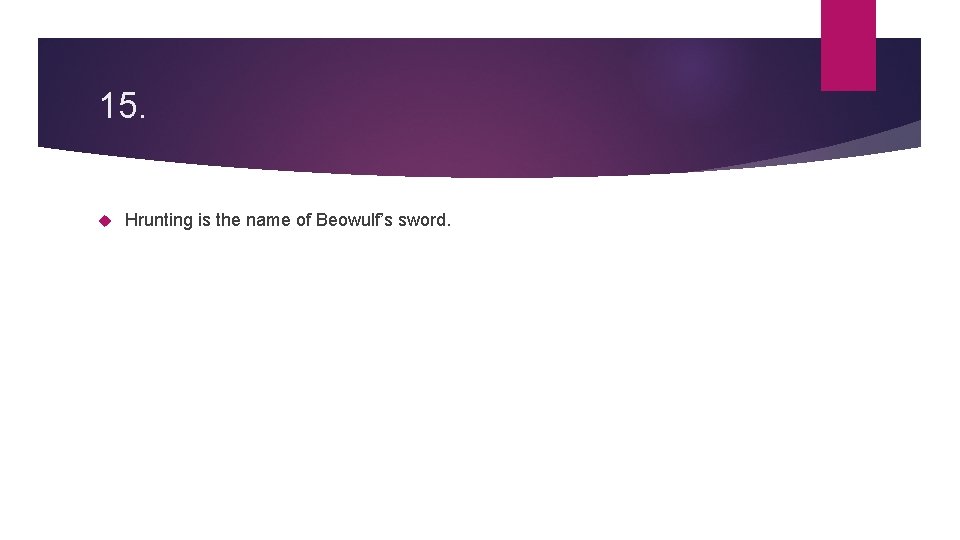 15.

Hrunting is the name of Beowulf's sword.